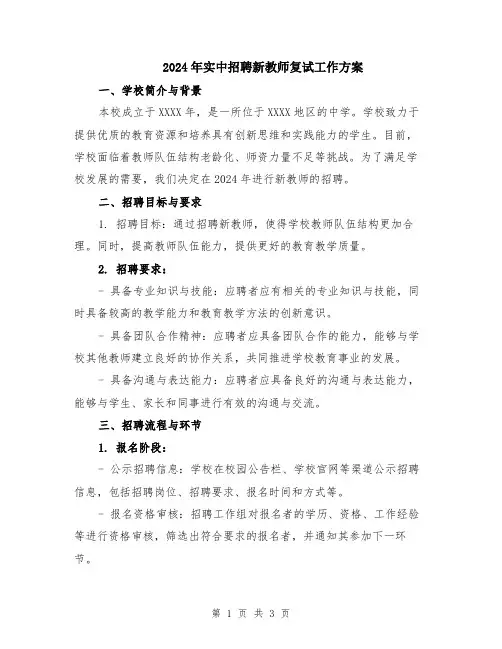 2024年实中招聘新教师复试工作方案

一、学校简介与背景

本校成立于XXXX年，是一所位于XXXX地区的中学。学校致力于提供优质的教育资源和培养具有创新思维和实践能力的学生。目前，学校面临着教师队伍结构老龄化、师资力量不足等挑战。为了满足学校发展的需要，我们决定在2024年进行新教师的招聘。

二、招聘目标与要求

1. 招聘目标：通过招聘新教师，使得学校教师队伍结构更加合理。同时，提高教师队伍能力，提供更好的教育教学质量。

2. 招聘要求：

- 具备专业知识与技能：应聘者应有相关的专业知识与技能，同时具备较高的教学能力和教育教学方法的创新意识。

- 具备团队合作精神：应聘者应具备团队合作的能力，能够与学校其他教师建立良好的协作关系，共同推进学校教育事业的发展。

- 具备沟通与表达能力：应聘者应具备良好的沟通与表达能力，能够与学生、家长和同事进行有效的沟通与交流。

三、招聘流程与环节

1. 报名阶段：

- 公示招聘信息：学校在校园公告栏、学校官网等渠道公示招聘信息，包括招聘岗位、招聘要求、报名时间和方式等。

- 报名资格审核：招聘工作组对报名者的学历、资格、工作经验等进行资格审核，筛选出符合要求的报名者，并通知其参加下一环节。

第 1 页 共 3 页